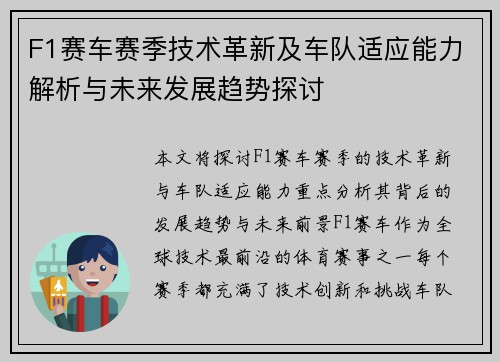 F1赛车赛季技术革新及车队适应能力解析与未来发展趋势探讨

本文将探讨F1赛车赛季的技术革新与车队适应能力重点分析其背后的发展趋势与未来前景F1赛车作为全球技术最前沿的体育赛事之一每个赛季都充满了技术创新和挑战车队